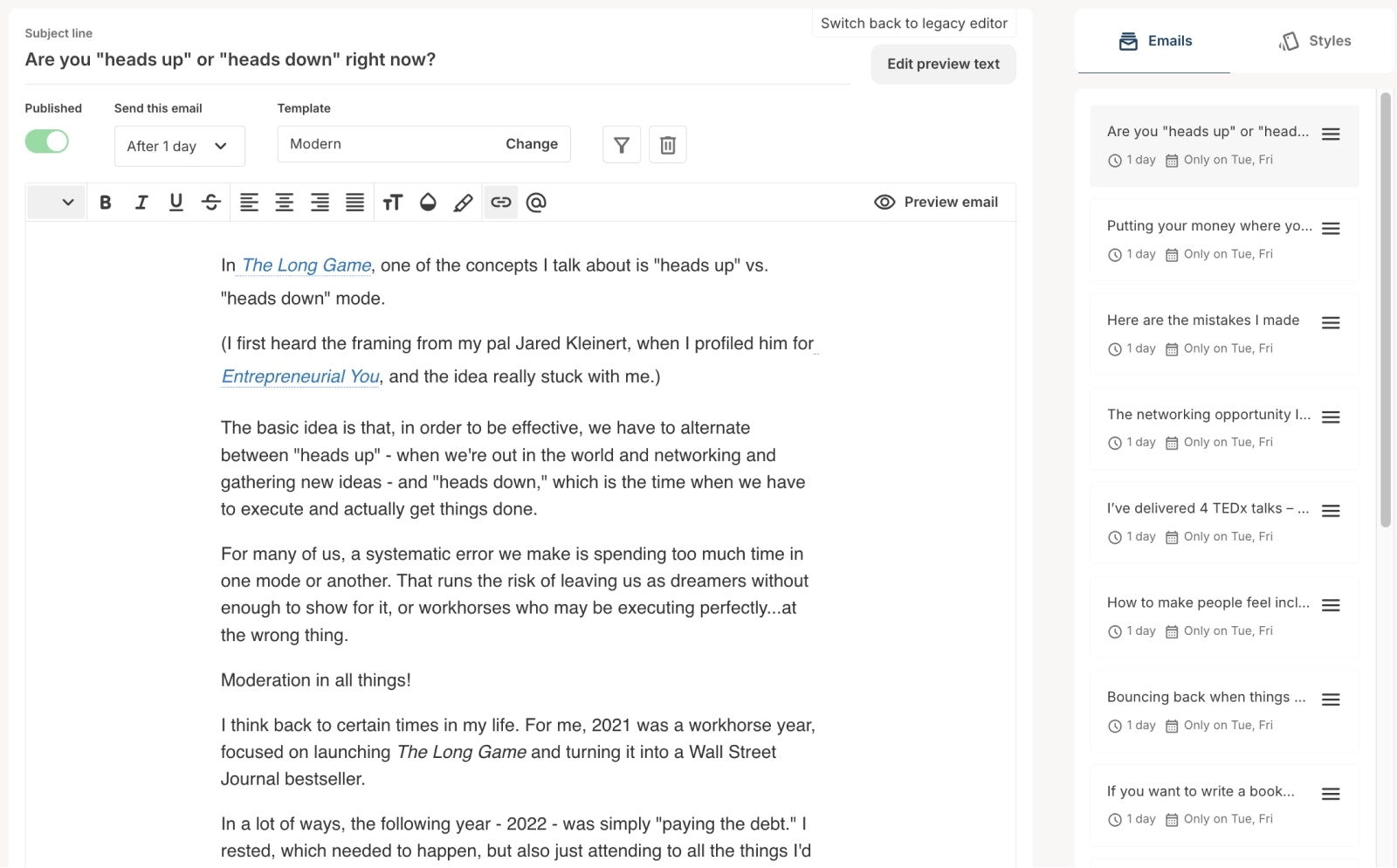 Subject line
Are you "heads up" or "heads down" right now?

Switch back to legacy editor

Edit preview text

Published

Send this email
After 1 day

Template
Modern
Change

Preview email

In The Long Game, one of the concepts I talk about is "heads up" vs. "heads down" mode.

(I first heard the framing from my pal Jared Kleinert, when I profiled him for Entrepreneurial You, and the idea really stuck with me.)

The basic idea is that, in order to be effective, we have to alternate between "heads up" - when we're out in the world and networking and gathering new ideas - and "heads down," which is the time when we have to execute and actually get things done.

For many of us, a systematic error we make is spending too much time in one mode or another. That runs the risk of leaving us as dreamers without enough to show for it, or workhorses who may be executing perfectly...at the wrong thing.

Moderation in all things!

I think back to certain times in my life. For me, 2021 was a workhorse year, focused on launching The Long Game and turning it into a Wall Street Journal bestseller.

In a lot of ways, the following year - 2022 - was simply "paying the debt." I rested, which needed to happen, but also just attending to all the things I'd

Emails
Styles

Are you "heads up" or "head...
1 day Only on Tue, Fri

Putting your money where yo...
1 day Only on Tue, Fri

Here are the mistakes I made
1 day Only on Tue, Fri

The networking opportunity I...
1 day Only on Tue, Fri

I've delivered 4 TEDx talks – ...
1 day Only on Tue, Fri

How to make people feel incl...
1 day Only on Tue, Fri

Bouncing back when things ...
1 day Only on Tue, Fri

If you want to write a book...
1 day Only on Tue, Fri